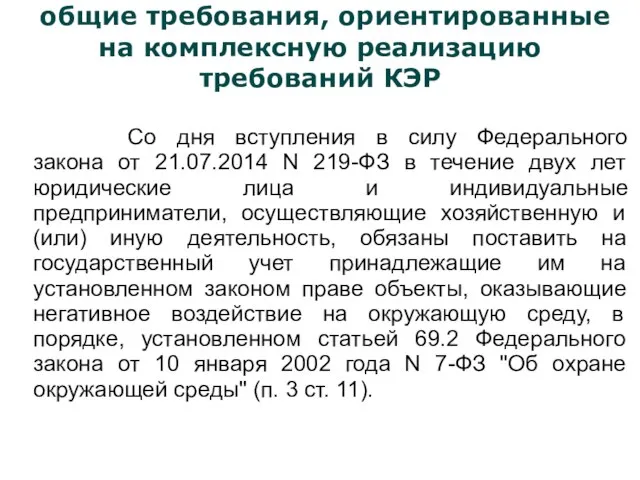 общие требования, ориентированные на комплексную реализацию требований КЭР

Со дня вступления в силу Федерального закона от 21.07.2014 N 219-ФЗ в течение двух лет юридические лица и индивидуальные предприниматели, осуществляющие хозяйственную и (или) иную деятельность, обязаны поставить на государственный учет принадлежащие им на установленном законом праве объекты, оказывающие негативное воздействие на окружающую среду, в порядке, установленном статьей 69.2 Федерального закона от 10 января 2002 года N 7-ФЗ "Об охране окружающей среды" (п. 3 ст. 11).